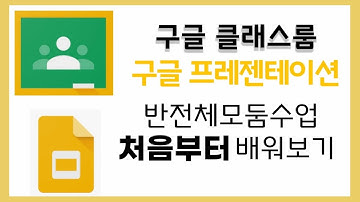 구글 클래스룸
구글 프레젠테이션

반전체모둠수업
처음부터 배워보기